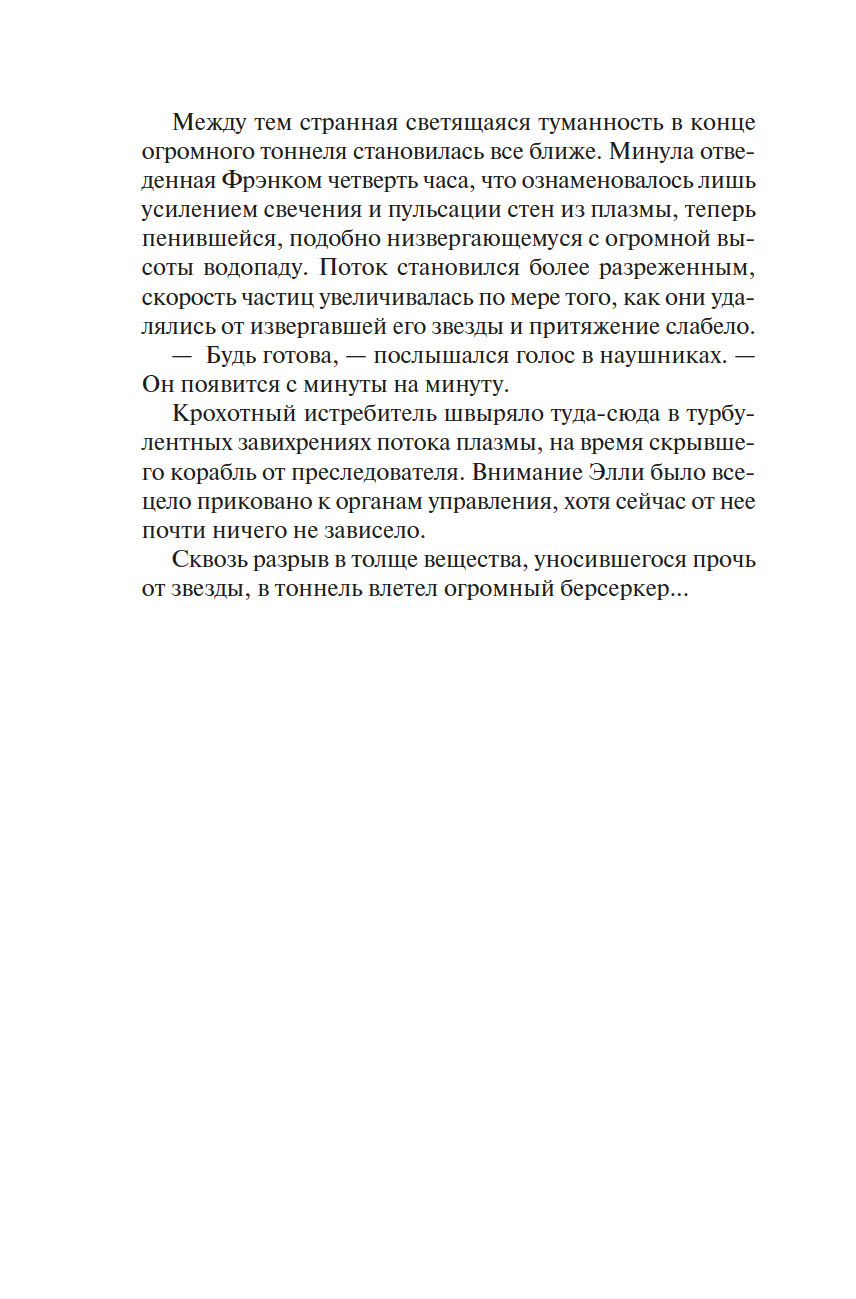 Между тем странная светящаяся туманность в конце огромного тоннеля становилась все ближе. Минула отведенная Фрэнком четверть часа, что ознаменовалось лишь усилением свечения и пульсации стен из плазмы, теперь пенившейся, подобно низвергающемуся с огромной высоты водопаду. Поток становился более разреженным, скорость частиц увеличивалась по мере того, как они удалялись от извергавшей его звезды и притяжение слабело.

— Будь готова, — послышался голос в наушниках. — Он появится с минуты на минуту.

Крохотный истребитель швыряло туда-сюда в турбулентных завихрениях потока плазмы, на время скрывшего корабль от преследователя. Внимание Элли было всецело приковано к органам управления, хотя сейчас от нее почти ничего не зависело.

Сквозь разрыв в толще вещества, уносившегося прочь от звезды, в тоннель влетел огромный берсеркер...